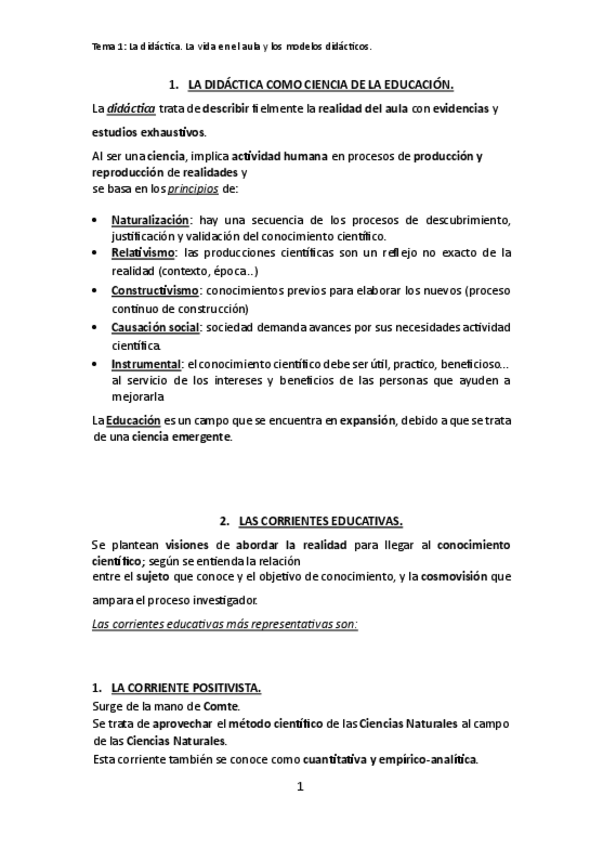 Tema 1: La didáctica. La vida en el aula y los modelos didácticos.

1. LA DIDÁCTICA COMO CIENCIA DE LA EDUCACIÓN.

La didáctica trata de describir fielmente la realidad del aula con evidencias y estudios exhaustivos.

Al ser una ciencia, implica actividad humana en procesos de producción y reproducción de realidades y se basa en los principios de:

• Naturalización: hay una secuencia de los procesos de descubrimiento, justificación y validación del conocimiento científico.
• Relativismo: las producciones científicas son un reflejo no exacto de la realidad (contexto, época..)
• Constructivismo: conocimientos previos para elaborar los nuevos (proceso continuo de construcción)
• Causación social: sociedad demanda avances por sus necesidades actividad científica.
• Instrumental: el conocimiento científico debe ser útil, practico, beneficioso... al servicio de los intereses y beneficios de las personas que ayuden a mejorarla

La Educación es un campo que se encuentra en expansión, debido a que se trata de una ciencia emergente.

2. LAS CORRIENTES EDUCATIVAS.

Se plantean visiones de abordar la realidad para llegar al conocimiento científico; según se entienda la relación entre el sujeto que conoce y el objetivo de conocimiento, y la cosmovisión que ampara el proceso investigador.

Las corrientes educativas más representativas son:

1. LA CORRIENTE POSITIVISTA.
Surge de la mano de Comte.
Se trata de aprovechar el método científico de las Ciencias Naturales al campo de las Ciencias Naturales.
Esta corriente también se conoce como cuantitativa y empírico-analítica.

1